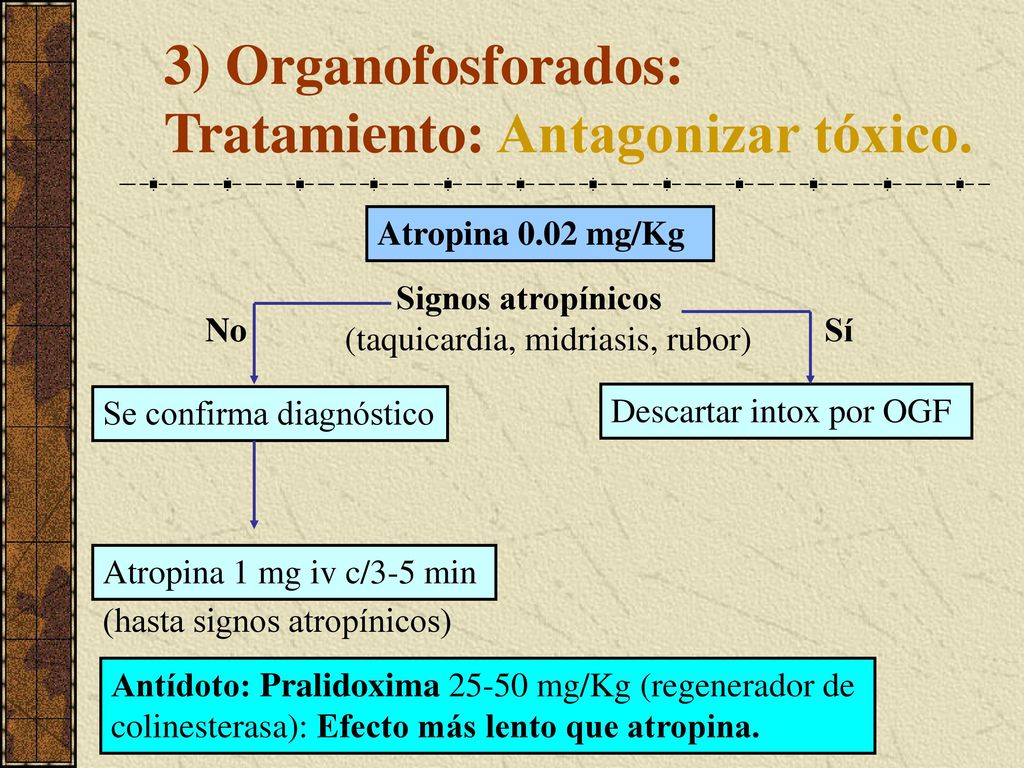 3) Organofosforados:
Tratamiento: Antagonizar tóxico.

Atropina 0.02 mg/Kg

Signos atropínicos
(taquicardia, midriasis, rubor)

No

Sí

Se confirma diagnóstico

Descartar intox por OGF

Atropina 1 mg iv c/3-5 min

(hasta signos atropínicos)

Antídoto: Pralidoxima 25-50 mg/Kg (regenerador de colinesterasa): Efecto más lento que atropina.